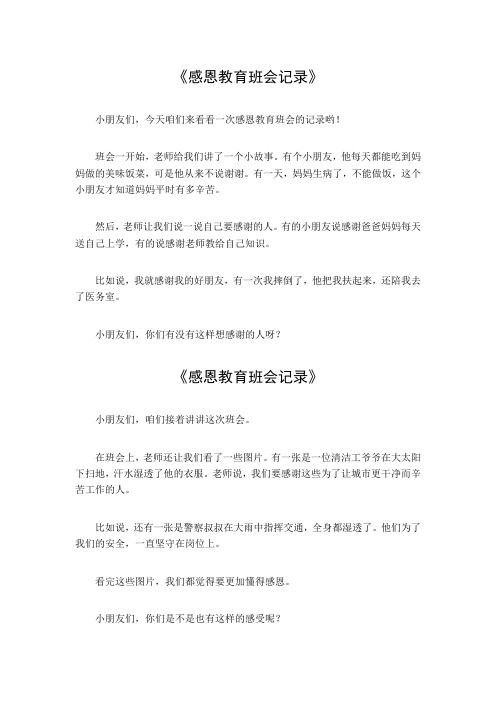 《感恩教育班会记录》

小朋友们，今天咱们来看看一次感恩教育班会的记录哟！

班会一开始，老师给我们讲了一个小故事。有个小朋友，他每天都能吃到妈妈做的美味饭菜，可是他从来不说谢谢。有一天，妈妈生病了，不能做饭，这个小朋友才知道妈妈平时有多辛苦。

然后，老师让我们说一说自己要感谢的人。有的小朋友说感谢爸爸妈妈每天送自己上学，有的说感谢老师教给自己知识。

比如说，我就感谢我的好朋友，有一次我摔倒了，他把我扶起来，还陪我去了医务室。

小朋友们，你们有没有这样想感谢的人呀？

《感恩教育班会记录》

小朋友们，咱们接着讲讲这次班会。

在班会上，老师还让我们看了一些图片。有一张是一位清洁工爷爷在大太阳下扫地，汗水湿透了他的衣服。老师说，我们要感谢这些为了让城市更干净而辛苦工作的人。

比如说，还有一张是警察叔叔在大雨中指挥交通，全身都湿透了。他们为了我们的安全，一直坚守在岗位上。

看完这些图片，我们都觉得要更加懂得感恩。

小朋友们，你们是不是也有这样的感受呢？